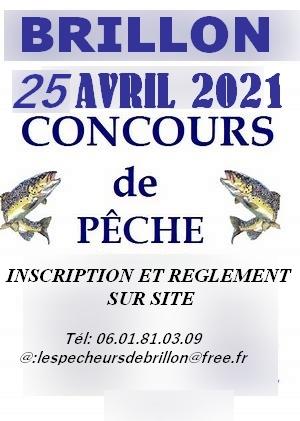 BRILLON

25 AVRIL 2021

CONCOURS

de

PÊCHE

INSCRIPTION ET REGLEMENT SUR SITE

Tél: 06.01.81.03.09
@:lespecheursdebrillon@free.fr